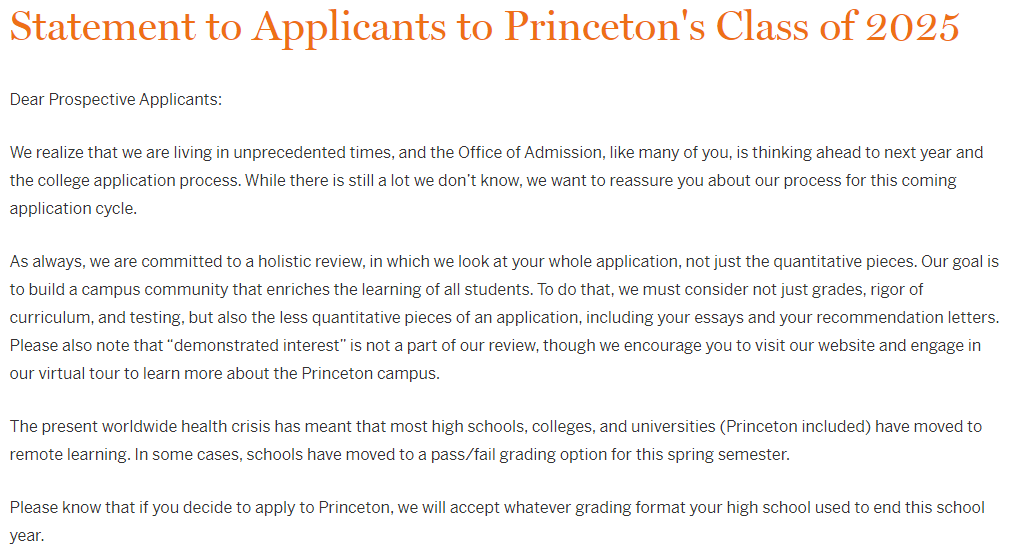 Statement to Applicants to Princeton's Class of 2025

Dear Prospective Applicants:

We realize that we are living in unprecedented times, and the Office of Admission, like many of you, is thinking ahead to next year and the college application process. While there is still a lot we don't know, we want to reassure you about our process for this coming application cycle.

As always, we are committed to a holistic review, in which we look at your whole application, not just the quantitative pieces. Our goal is to build a campus community that enriches the learning of all students. To do that, we must consider not just grades, rigor of curriculum, and testing, but also the less quantitative pieces of an application, including your essays and your recommendation letters. Please also note that "demonstrated interest" is not a part of our review, though we encourage you to visit our website and engage in our virtual tour to learn more about the Princeton campus.

The present worldwide health crisis has meant that most high schools, colleges, and universities (Princeton included) have moved to remote learning. In some cases, schools have moved to a pass/fail grading option for this spring semester.

Please know that if you decide to apply to Princeton, we will accept whatever grading format your high school used to end this school year.